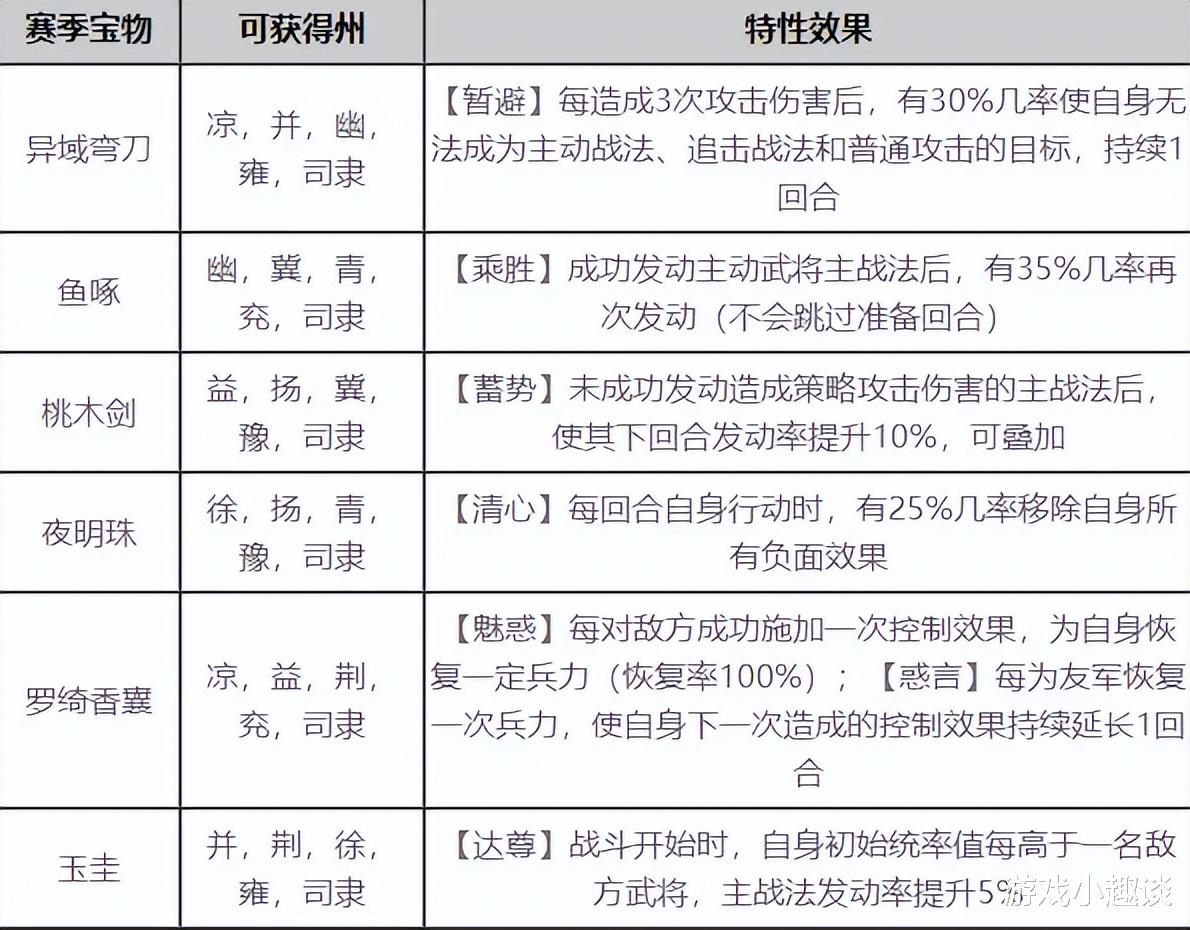 | 赛季宝物 | 可获得州 | 特性效果 |
|---|---|---|
| 异域弯刀 | 凉，并，幽，雍，司隶 | 【暂避】每造成3次攻击伤害后，有30%几率使自身无法成为主动战法、追击战法和普通攻击的目标，持续1回合 |
| 鱼啄 | 幽，冀，青，兖，司隶 | 【乘胜】成功发动主动武将主战法后，有35%几率再次发动（不会跳过准备回合） |
| 桃木剑 | 益，扬，冀，豫，司隶 | 【蓄势】未成功发动造成策略攻击伤害的主战法后，使其下回合发动率提升10%，可叠加 |
| 夜明珠 | 徐，扬，青，豫，司隶 | 【清心】每回合自身行动时，有25%几率移除自身所有负面效果 |
| 罗绮香囊 | 凉，益，荆，兖，司隶 | 【魅惑】每对敌方成功施加一次控制效果，为自身恢复一定兵力（恢复率100%）；【惑言】每为友军恢复一次兵力，使自身下一次造成的控制效果持续延长1回合 |
| 玉圭 | 并，荆，徐，雍，司隶 | 【达尊】战斗开始时，自身初始统率值每高于一名敌方武将，主战法发动率提升5% |

游戏小趣谈